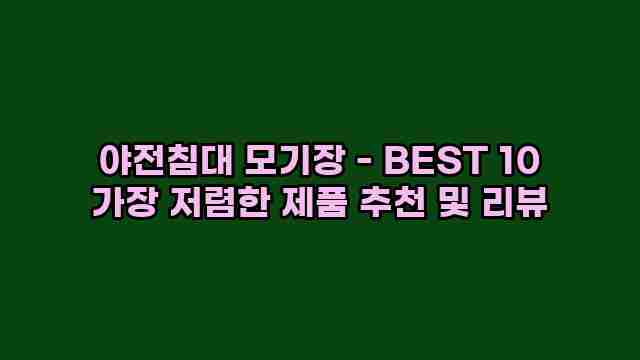 야전침대 모기장 - BEST 10
가장 저렴한 제품 추천 및 리뷰